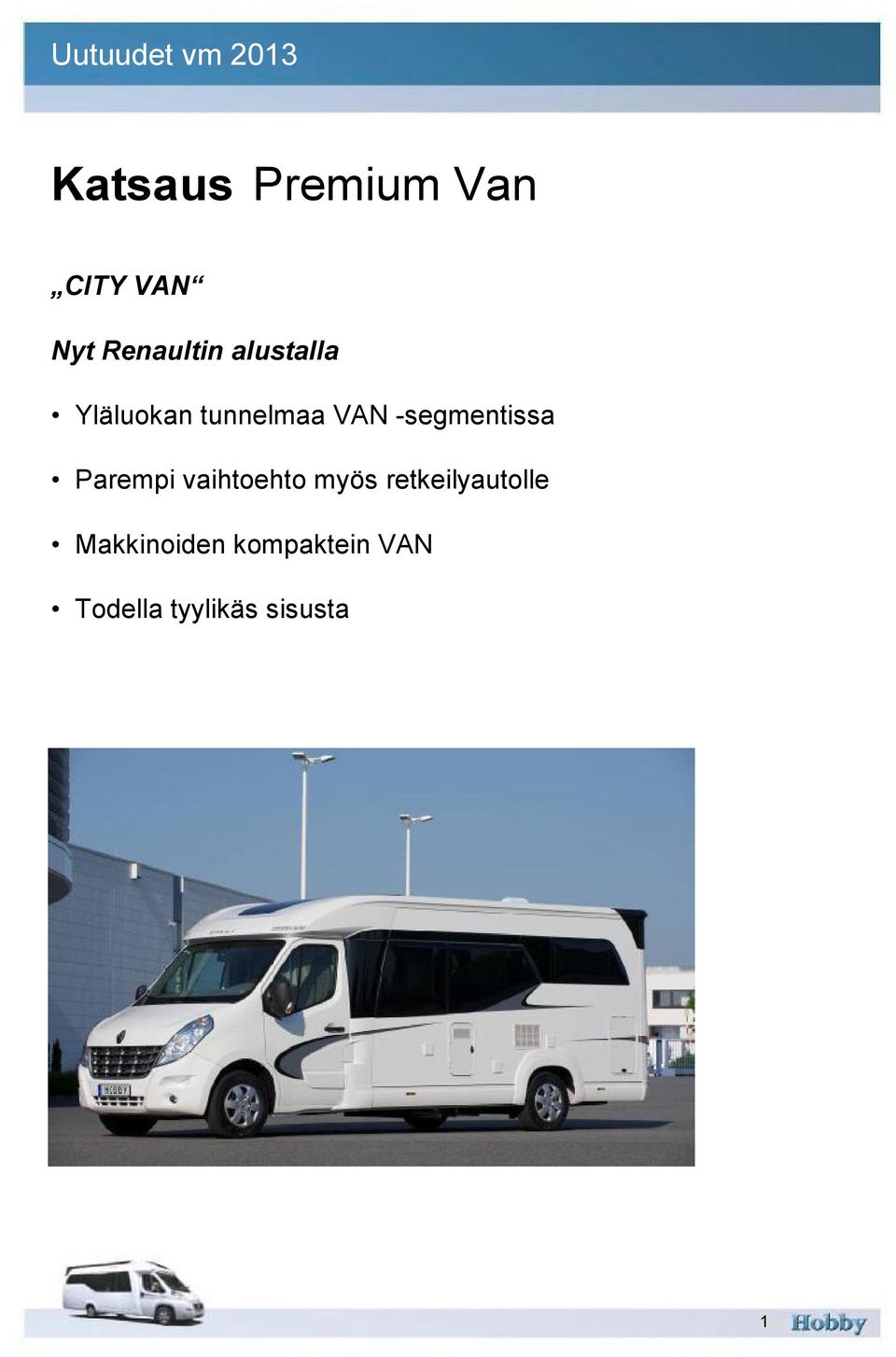 Uutuudet vm 2013

Katsaus Premium Van

„CITY VAN“

Nyt Renaultin alustalla

• Yläluokan tunnelmaa VAN -segmentissa

• Parempi vaihtoehto myös retkeilyautolle

• Makkinoiden kompaktein VAN

• Todella tyylikäs sisusta

HOBBY

1 Hobby